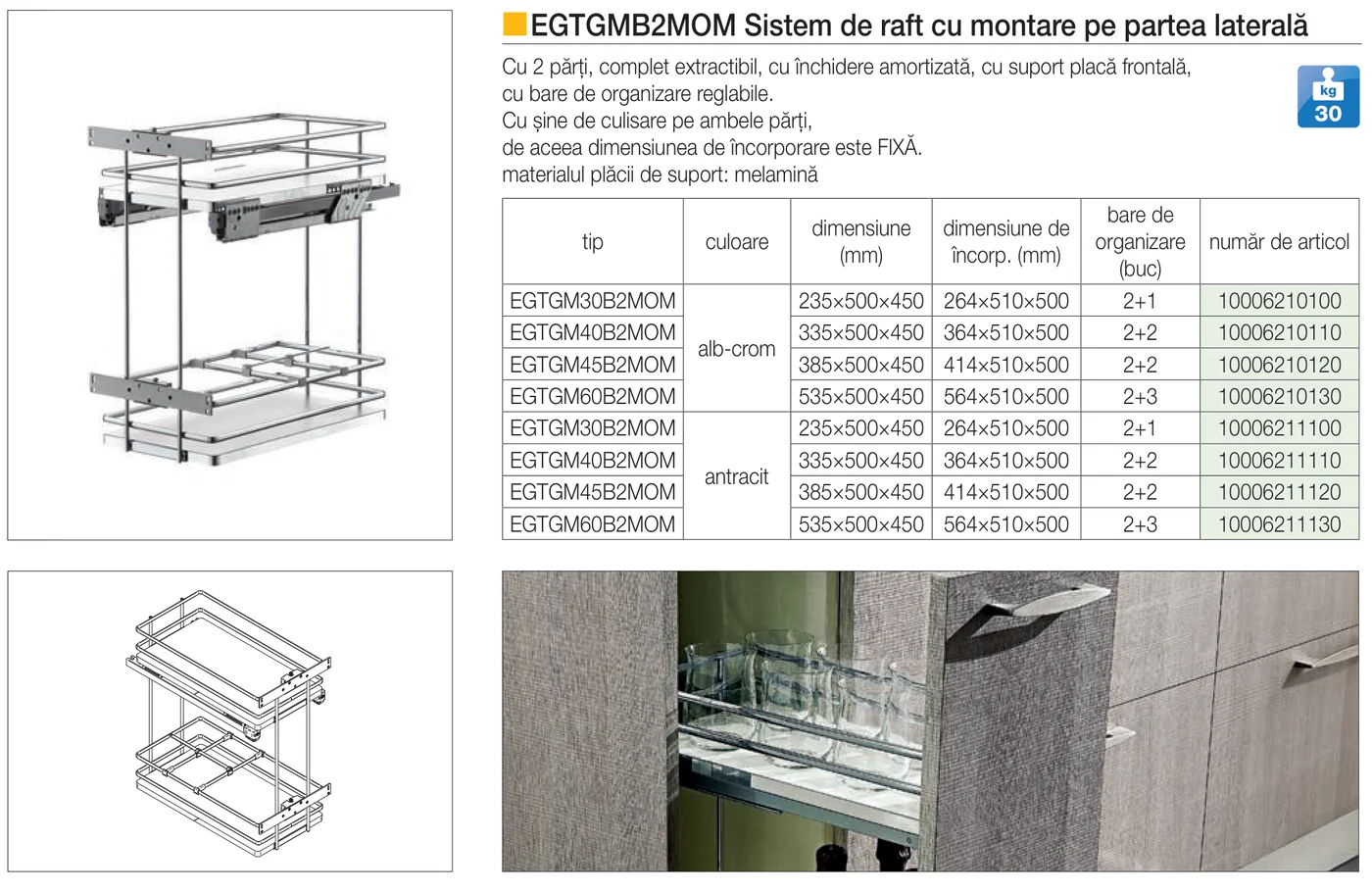 EGTGMB2MOM Sistem de raft cu montare pe partea laterală

Cu 2 părți, complet extractibil, cu închidere amortizată, cu suport placă frontală, cu bare de organizare reglabile.
Cu șine de culisare pe ambele părți, de aceea dimensiunea de încorporare este FIXĂ.
materialul plăcii de suport: melamină

kg
30

| tip | culoare | dimensiune (mm) | dimensiune de încorp. (mm) | bare de organizare (buc) | număr de articol |
|---|---|---|---|---|---|
| EGTGM30B2MOM | alb-crom | 235×500×450 | 264×510×500 | 2+1 | 10006210100 |
| EGTGM40B2MOM | | 335×500×450 | 364×510×500 | 2+2 | 10006210110 |
| EGTGM45B2MOM | | 385×500×450 | 414×510×500 | 2+2 | 10006210120 |
| EGTGM60B2MOM | | 535×500×450 | 564×510×500 | 2+3 | 10006210130 |
| EGTGM30B2MOM | antracit | 235×500×450 | 264×510×500 | 2+1 | 10006211100 |
| EGTGM40B2MOM | | 335×500×450 | 364×510×500 | 2+2 | 10006211110 |
| EGTGM45B2MOM | | 385×500×450 | 414×510×500 | 2+2 | 10006211120 |
| EGTGM60B2MOM | | 535×500×450 | 564×510×500 | 2+3 | 10006211130 |